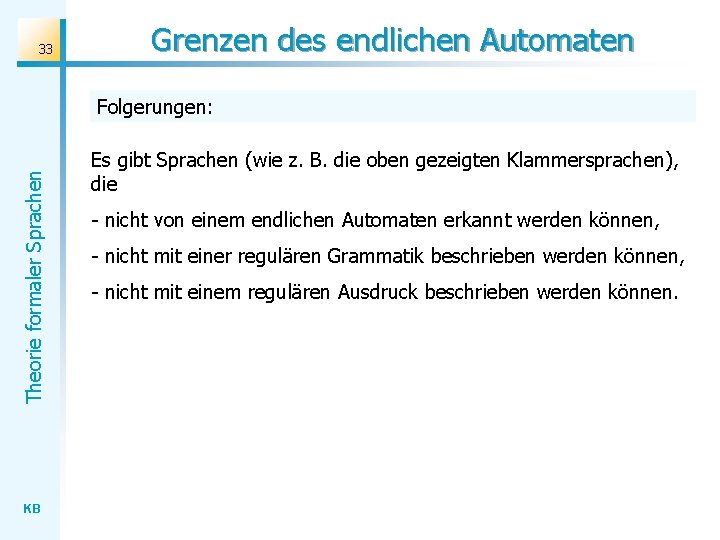 33

Grenzen des endlichen Automaten

Theorie formaler Sprachen

Folgerungen:

Es gibt Sprachen (wie z. B. die oben gezeigten Klammersprachen), die

- nicht von einem endlichen Automaten erkannt werden können,

- nicht mit einer regulären Grammatik beschrieben werden können,

- nicht mit einem regulären Ausdruck beschrieben werden können.

KB